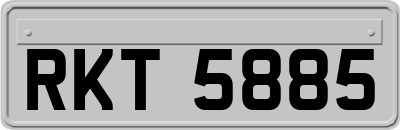 RKT 5885